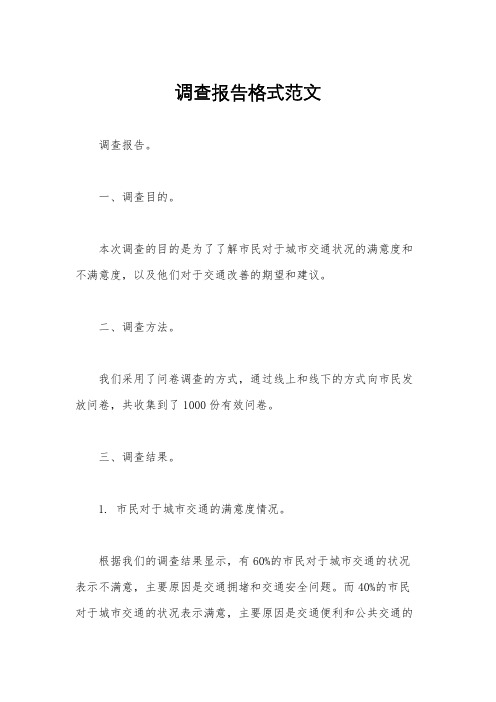 调查报告格式范文

调查报告。

一、调查目的。

本次调查的目的是为了了解市民对于城市交通状况的满意度和不满意度，以及他们对于交通改善的期望和建议。

二、调查方法。

我们采用了问卷调查的方式，通过线上和线下的方式向市民发放问卷，共收集到了1000份有效问卷。

三、调查结果。

1. 市民对于城市交通的满意度情况。

根据我们的调查结果显示，有60%的市民对于城市交通的状况表示不满意，主要原因是交通拥堵和交通安全问题。而40%的市民对于城市交通的状况表示满意，主要原因是交通便利和公共交通的